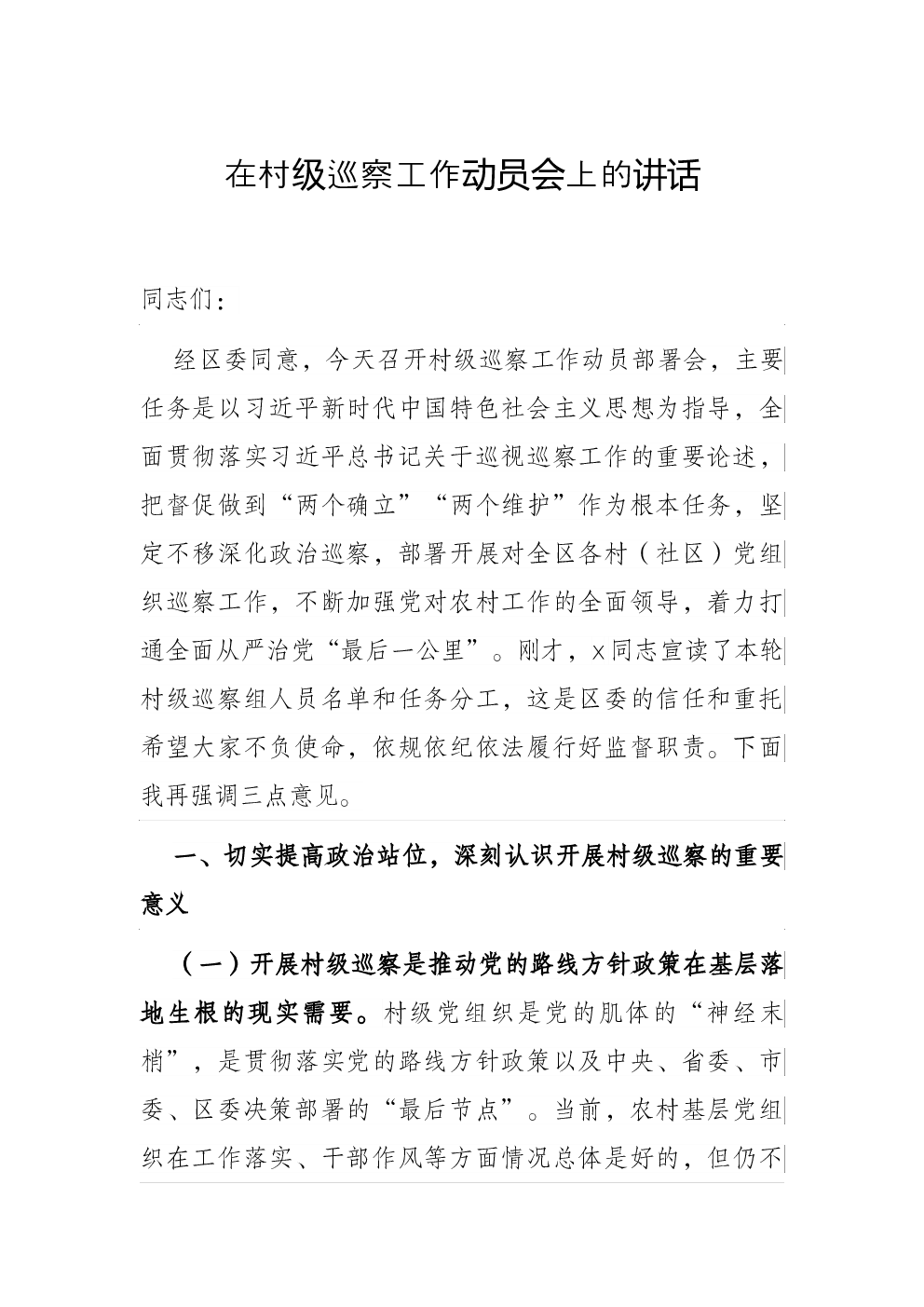 在村级巡察工作动员会上的讲话

同志们：

经区委同意，今天召开村级巡察工作动员部署会，主要任务是以习近平新时代中国特色社会主义思想为指导，全面贯彻落实习近平总书记关于巡视巡察工作的重要论述，把督促做到“两个确立”“两个维护”作为根本任务，坚定不移深化政治巡察，部署开展对全区各村（社区）党组织巡察工作，不断加强党对农村工作的全面领导，着力打通全面从严治党“最后一公里”。刚才，x同志宣读了本轮村级巡察组人员名单和任务分工，这是区委的信任和重托希望大家不负使命，依规依纪依法履行好监督职责。下面我再强调三点意见。

一、切实提高政治站位，深刻认识开展村级巡察的重要意义

（一）开展村级巡察是推动党的路线方针政策在基层落地生根的现实需要。村级党组织是党的肌体的“神经末梢”，是贯彻落实党的路线方针政策以及中央、省委、市委、区委决策部署的“最后节点”。当前，农村基层党组织在工作落实、干部作风等方面情况总体是好的，但仍不